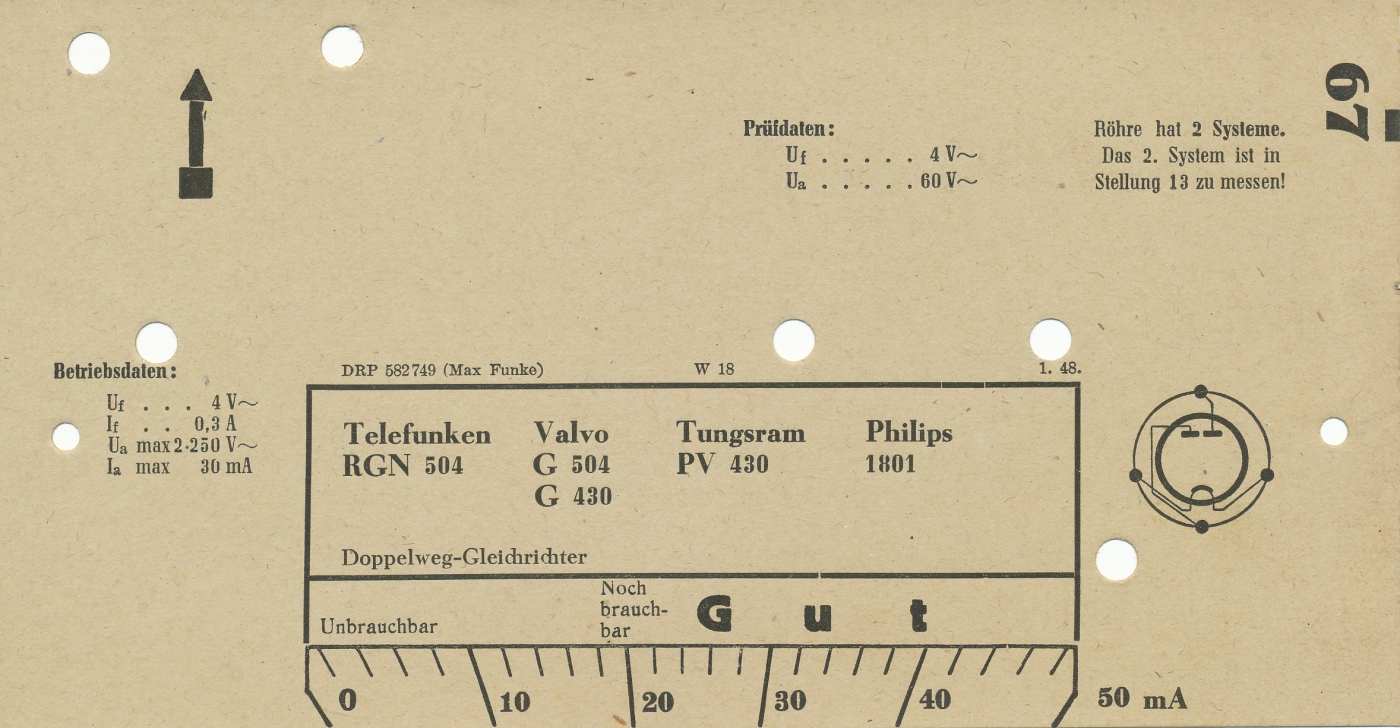 Prüfdaten:
$U_f$ . . . . . 4 V~
$U_a$ . . . . . 60 V~

Röhre hat 2 Systeme. Das 2. System ist in Stellung 13 zu messen!

67

Betriebsdaten:
$U_f$ . . . 4 V~
$I_f$ . . 0,3 A
$U_a$ max 2·250 V~
$I_a$ max 30 mA

DRP 582749 (Max Funke)
W 18
1. 48.

Telefunken
RGN 504

Valvo
G 504
G 430

Tungsram
PV 430

Philips
1801

Doppelweg-Gleichrichter

Unbrauchbar
Noch brauchbar
Gut

0
10
20
30
40
50 mA